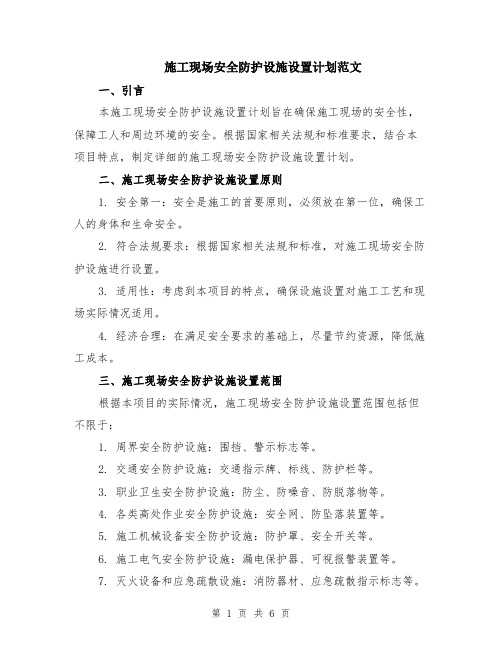 施工现场安全防护设施设置计划范文

一、引言

本施工现场安全防护设施设置计划旨在确保施工现场的安全性，保障工人和周边环境的安全。根据国家相关法规和标准要求，结合本项目特点，制定详细的施工现场安全防护设施设置计划。

二、施工现场安全防护设施设置原则

1. 安全第一：安全是施工的首要原则，必须放在第一位，确保工人的身体和生命安全。

2. 符合法规要求：根据国家相关法规和标准，对施工现场安全防护设施进行设置。

3. 适用性：考虑到本项目的特点，确保设施设置对施工工艺和现场实际情况适用。

4. 经济合理：在满足安全要求的基础上，尽量节约资源，降低施工成本。

三、施工现场安全防护设施设置范围

根据本项目的实际情况，施工现场安全防护设施设置范围包括但不限于：

1. 周界安全防护设施：围挡、警示标志等。

2. 交通安全防护设施：交通指示牌、标线、防护栏等。

3. 职业卫生安全防护设施：防尘、防噪音、防脱落物等。

4. 各类高处作业安全防护设施：安全网、防坠落装置等。

5. 施工机械设备安全防护设施：防护罩、安全开关等。

6. 施工电气安全防护设施：漏电保护器、可视报警装置等。

7. 灭火设备和应急疏散设施：消防器材、应急疏散指示标志等。

第 1 页 共 6 页